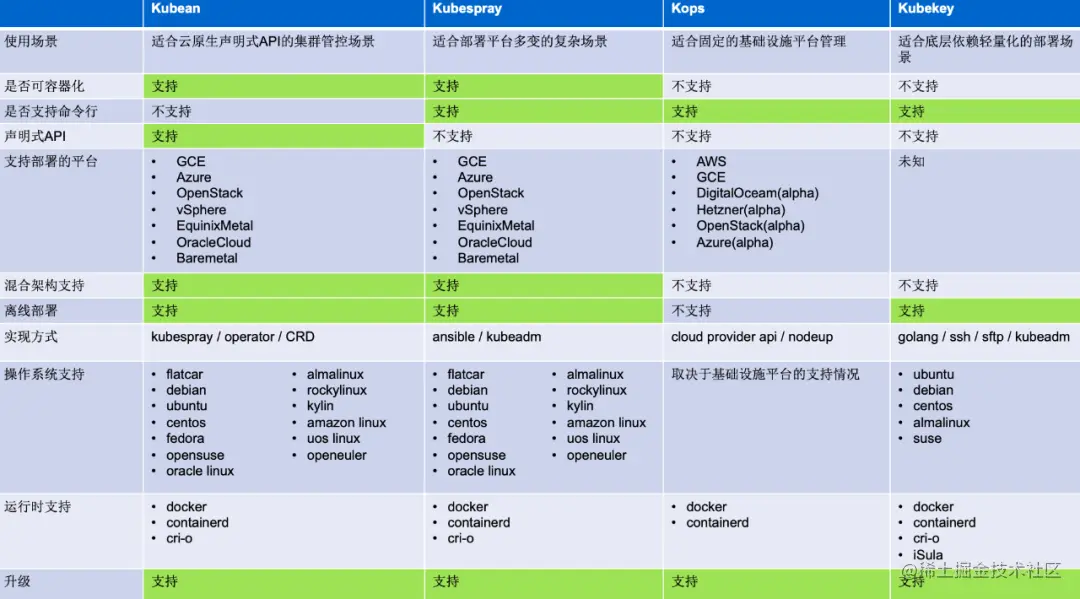 |  | Kubean | Kubespray | Kops | Kubekey |
|---|---|---|---|---|
| 使用场景 | 适合云原生声明式API的集群管控场景 | 适合部署平台多变的复杂场景 | 适合固定的基础设施平台管理 | 适合底层依赖轻量化的部署场景 |
| 是否可容器化 | 支持 | 支持 | 不支持 | 不支持 |
| 是否支持命令行 | 不支持 | 支持 | 支持 | 支持 |
| 声明式API | 支持 | 不支持 | 不支持 | 不支持 |
| 支持部署的平台 | • GCE • Azure • OpenStack • vSphere • EquinixMetal • OracleCloud • Baremetal | • GCE • Azure • OpenStack • vSphere • EquinixMetal • OracleCloud • Baremetal | • AWS • GCE • DigitalOceam(alpha) • Hetzner(alpha) • OpenStack(alpha) • Azure(alpha) | 未知 |
| 混合架构支持 | 支持 | 支持 | 不支持 | 不支持 |
| 离线部署 | 支持 | 支持 | 不支持 | 支持 |
| 实现方式 | kubespray / operator / CRD | ansible / kubeadm | cloud provider api / nodeup | golang / ssh / sftp / kubeadm |
| 操作系统支持 | • flatcar • debian • ubuntu • centos • fedora • opensuse • oracle linux • almalinux • rockylinux • kylin • amazon linux • uos linux • openeuler | • flatcar • debian • ubuntu • centos • fedora • opensuse • oracle linux • almalinux • rockylinux • kylin • amazon linux • uos linux • openeuler | 取决于基础设施平台的支持情况 | • ubuntu • debian • centos • almalinux • suse |
| 运行时支持 | • docker • containerd • cri-o | • docker • containerd • cri-o | • docker • containerd | • docker • containerd • cri-o • iSula |
| 升级 | 支持 | 支持 | 支持 | 支持 |

@稀土掘金技术社区